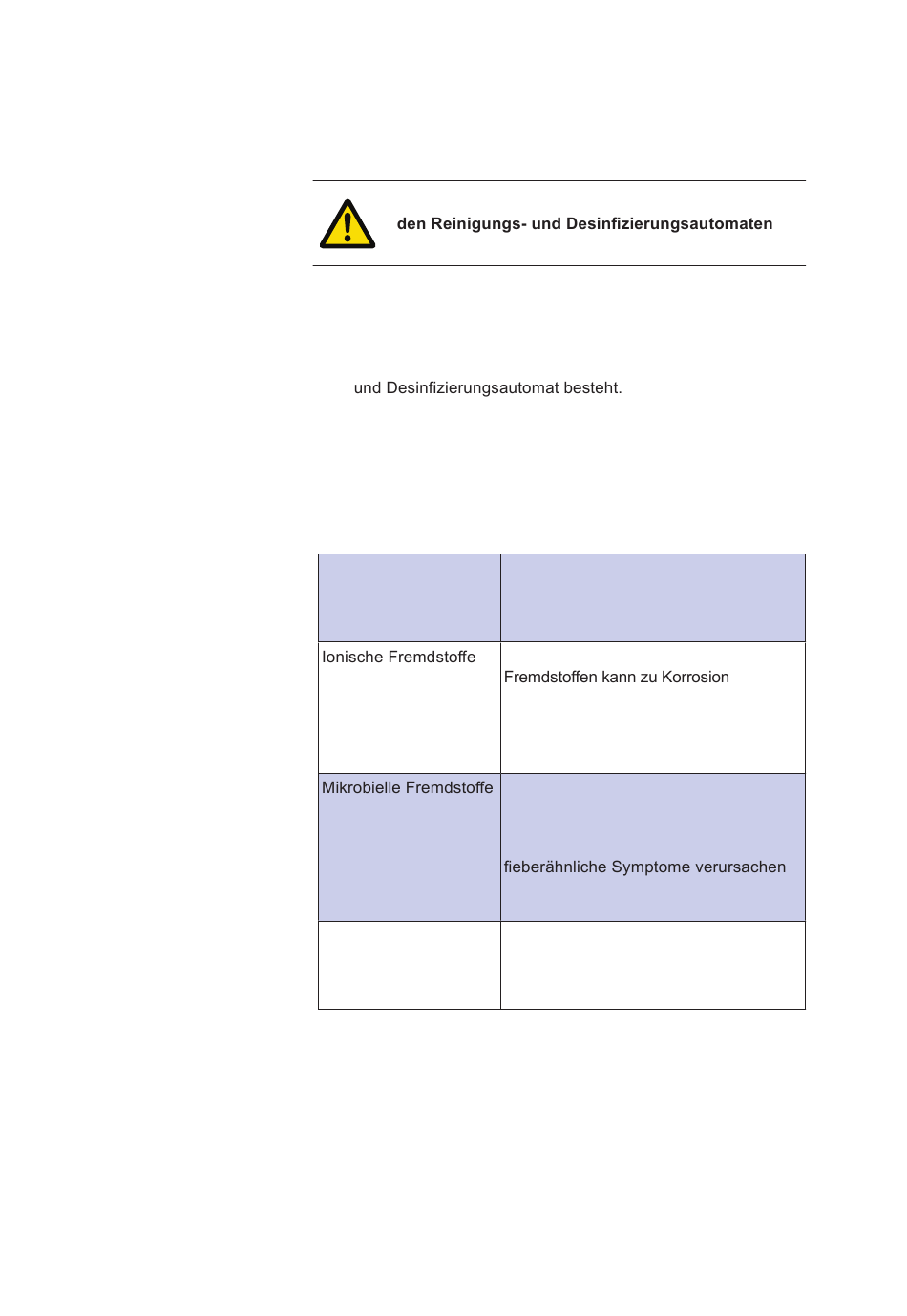 den Reinigungs- und Desinfizierungsautomaten

und Desinfizierungsautomat besteht.

| | |
|---|---|
| Ionische Fremdstoffe | Fremdstoffen kann zu Korrosion |
| Mikrobielle Fremdstoffe | fieberähnliche Symptome verursachen |
| | |